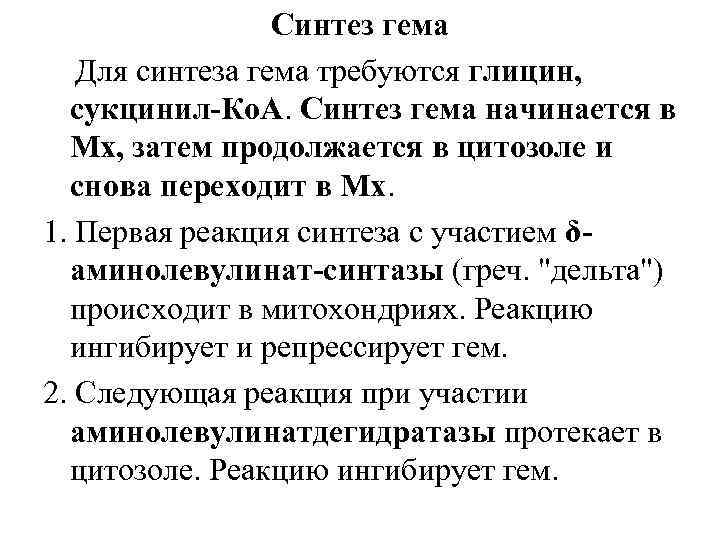 Синтез гема

Для синтеза гема требуются глицин, сукцинил-КоА. Синтез гема начинается в Мх, затем продолжается в цитозоле и снова переходит в Мх.

1. Первая реакция синтеза с участием δ-аминолевулинат-синтазы (греч. "дельта") происходит в митохондриях. Реакцию ингибирует и репрессирует гем.

2. Следующая реакция при участии аминолевулинатдегидратазы протекает в цитозоле. Реакцию ингибирует гем.